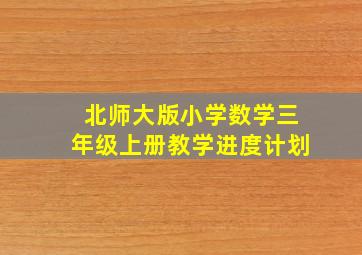 北师大版小学数学三年级上册教学进度计划